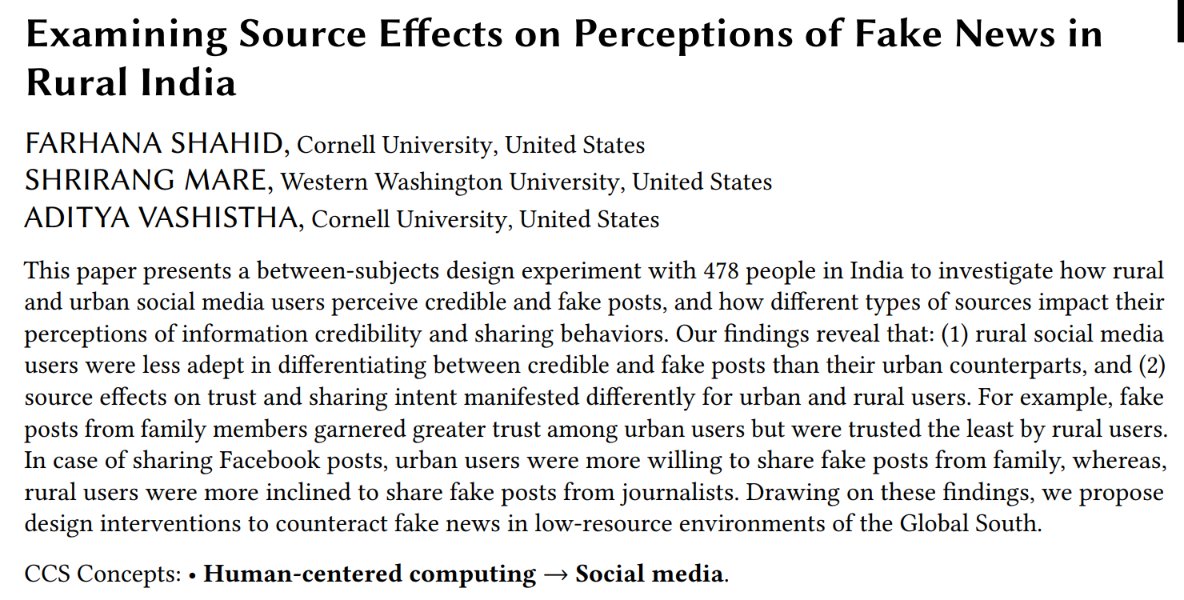 Examining Source Effects on Perceptions of Fake News in Rural India

FARHANA SHAHID, Cornell University, United States
SHRIRANG MARE, Western Washington University, United States
ADITYA VASHISTHA, Cornell University, United States

This paper presents a between-subjects design experiment with 478 people in India to investigate how rural and urban social media users perceive credible and fake posts, and how different types of sources impact their perceptions of information credibility and sharing behaviors. Our findings reveal that: (1) rural social media users were less adept in differentiating between credible and fake posts than their urban counterparts, and (2) source effects on trust and sharing intent manifested differently for urban and rural users. For example, fake posts from family members garnered greater trust among urban users but were trusted the least by rural users. In case of sharing Facebook posts, urban users were more willing to share fake posts from family, whereas, rural users were more inclined to share fake posts from journalists. Drawing on these findings, we propose design interventions to counteract fake news in low-resource environments of the Global South.

CCS Concepts: • Human-centered computing → Social media.